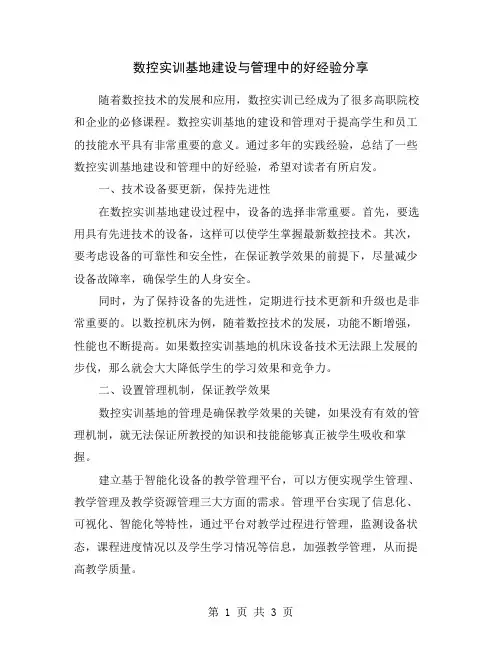 数控实训基地建设与管理中的好经验分享

随着数控技术的发展和应用，数控实训已经成为了很多高职院校和企业的必修课程。数控实训基地的建设和管理对于提高学生和员工的技能水平具有非常重要的意义。通过多年的实践经验，总结了一些数控实训基地建设和管理中的好经验，希望对读者有所启发。

一、技术设备要更新，保持先进性

在数控实训基地建设过程中，设备的选择非常重要。首先，要选用具有先进技术的设备，这样可以使学生掌握最新数控技术。其次，要考虑设备的可靠性和安全性，在保证教学效果的前提下，尽量减少设备故障率，确保学生的人身安全。

同时，为了保持设备的先进性，定期进行技术更新和升级也是非常重要的。以数控机床为例，随着数控技术的发展，功能不断增强，性能也不断提高。如果数控实训基地的机床设备技术无法跟上发展的步伐，那么就会大大降低学生的学习效果和竞争力。

二、设置管理机制，保证教学效果

数控实训基地的管理是确保教学效果的关键，如果没有有效的管理机制，就无法保证所教授的知识和技能能够真正被学生吸收和掌握。

建立基于智能化设备的教学管理平台，可以方便实现学生管理、教学管理及教学资源管理三大方面的需求。管理平台实现了信息化、可视化、智能化等特性，通过平台对教学过程进行管理，监测设备状态，课程进度情况以及学生学习情况等信息，加强教学管理，从而提高教学质量。

第 1 页 共 3 页